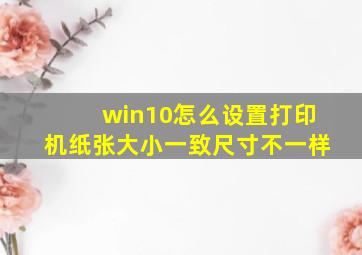 win10怎么设置打印机纸张大小一致尺寸不一样